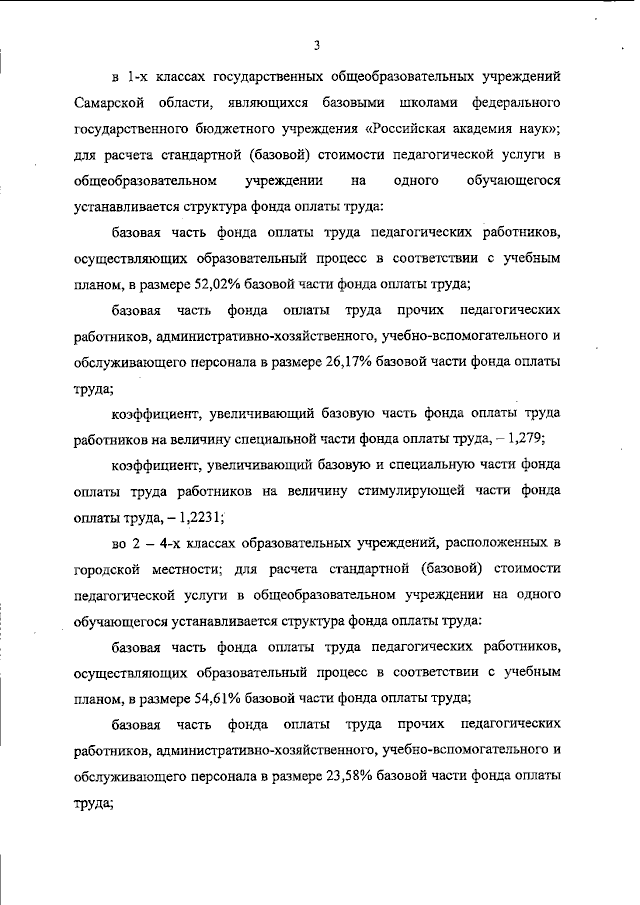 3

в 1-х классах государственных общеобразовательных учреждений Самарской области, являющихся базовыми школами федерального государственного бюджетного учреждения «Российская академия наук»; для расчета стандартной (базовой) стоимости педагогической услуги в общеобразовательном учреждении на одного обучающегося устанавливается структура фонда оплаты труда:

базовая часть фонда оплаты труда педагогических работников, осуществляющих образовательный процесс в соответствии с учебным планом, в размере 52,02% базовой части фонда оплаты труда;

базовая часть фонда оплаты труда прочих педагогических работников, административно-хозяйственного, учебно-вспомогательного и обслуживающего персонала в размере 26,17% базовой части фонда оплаты труда;

коэффициент, увеличивающий базовую часть фонда оплаты труда работников на величину специальной части фонда оплаты труда, – 1,279;

коэффициент, увеличивающий базовую и специальную части фонда оплаты труда работников на величину стимулирующей части фонда оплаты труда, – 1,2231;

во 2 – 4-х классах образовательных учреждений, расположенных в городской местности; для расчета стандартной (базовой) стоимости педагогической услуги в общеобразовательном учреждении на одного обучающегося устанавливается структура фонда оплаты труда:

базовая часть фонда оплаты труда педагогических работников, осуществляющих образовательный процесс в соответствии с учебным планом, в размере 54,61% базовой части фонда оплаты труда;

базовая часть фонда оплаты труда прочих педагогических работников, административно-хозяйственного, учебно-вспомогательного и обслуживающего персонала в размере 23,58% базовой части фонда оплаты труда;